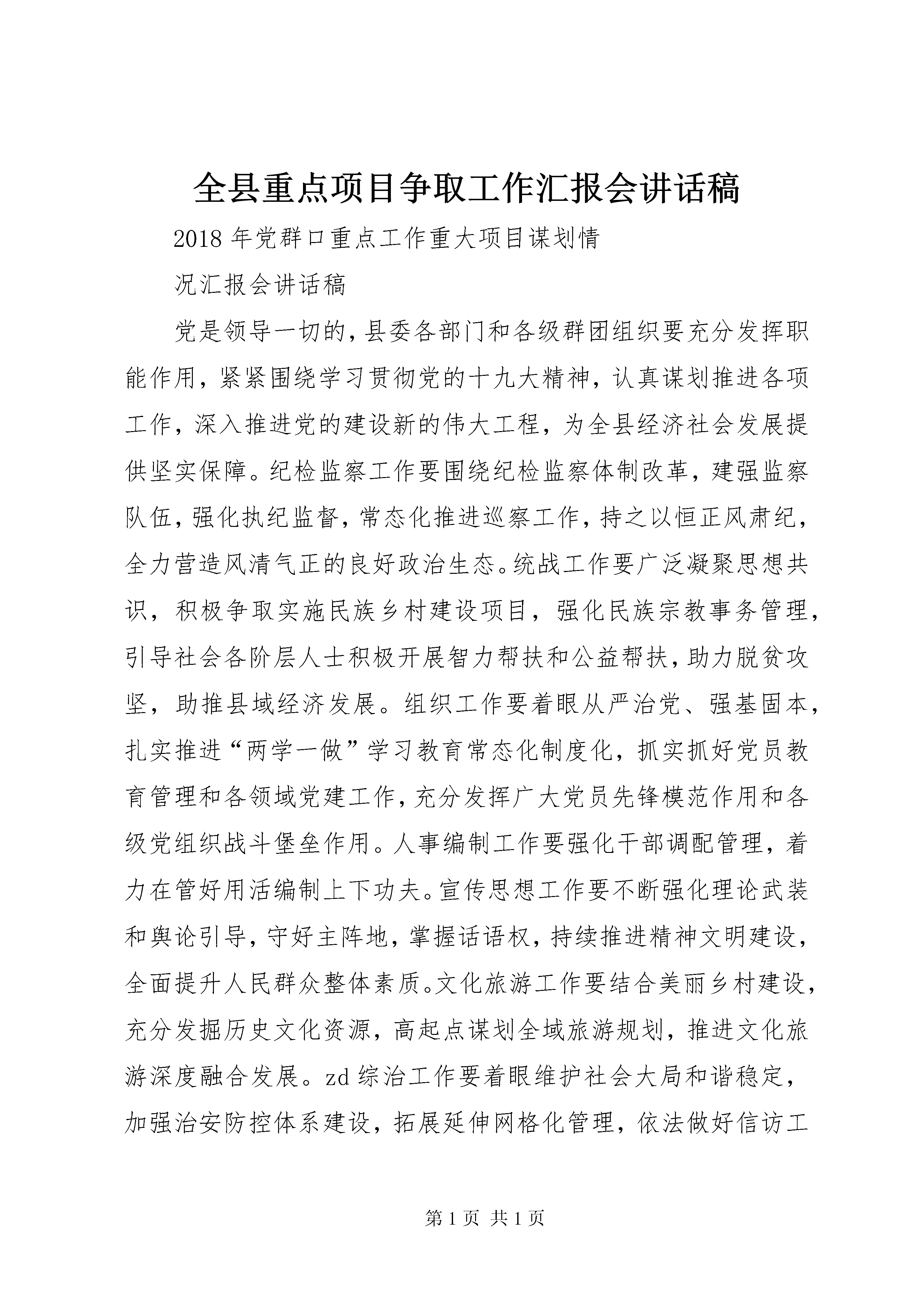 全县重点项目争取工作汇报会讲话稿

2018年党群口重点工作重大项目谋划情

况汇报会讲话稿

党是领导一切的，县委各部门和各级群团组织要充分发挥职能作用，紧紧围绕学习贯彻党的十九大精神，认真谋划推进各项工作，深入推进党的建设新的伟大工程，为全县经济社会发展提供坚实保障。纪检监察工作要围绕纪检监察体制改革，建强监察队伍，强化执纪监督，常态化推进巡察工作，持之以恒正风肃纪，全力营造风清气正的良好政治生态。统战工作要广泛凝聚思想共识，积极争取实施民族乡村建设项目，强化民族宗教事务管理，引导社会各阶层人士积极开展智力帮扶和公益帮扶，助力脱贫攻坚，助推县域经济发展。组织工作要着眼从严治党、强基固本，扎实推进“两学一做”学习教育常态化制度化，抓实抓好党员教育管理和各领域党建工作，充分发挥广大党员先锋模范作用和各级党组织战斗堡垒作用。人事编制工作要强化干部调配管理，着力在管好用活编制上下功夫。宣传思想工作要不断强化理论武装和舆论引导，守好主阵地，掌握话语权，持续推进精神文明建设，全面提升人民群众整体素质。文化旅游工作要结合美丽乡村建设，充分发掘历史文化资源，高起点谋划全域旅游规划，推进文化旅游深度融合发展。zd综治工作要着眼维护社会大局和谐稳定，加强治安防控体系建设，拓展延伸网格化管理，依法做好信访工

第1页 共1页